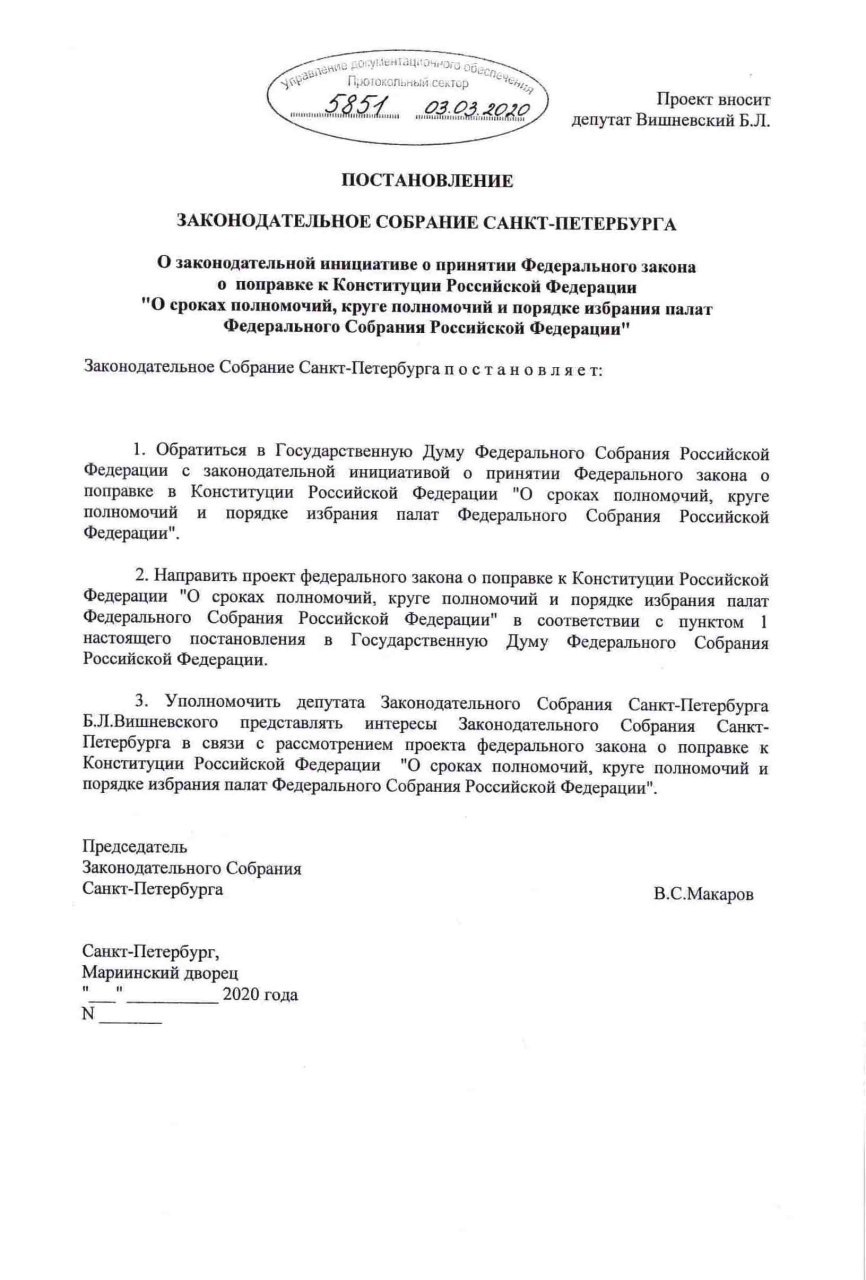 Управление документационного обеспечения
Протокольный сектор
5851 03.03.2020

Проект вносит
депутат Вишневский Б.Л.

ПОСТАНОВЛЕНИЕ

ЗАКОНОДАТЕЛЬНОЕ СОБРАНИЕ САНКТ-ПЕТЕРБУРГА

О законодательной инициативе о принятии Федерального закона о поправке к Конституции Российской Федерации "О сроках полномочий, круге полномочий и порядке избрания палат Федерального Собрания Российской Федерации"

Законодательное Собрание Санкт-Петербурга п о с т а н о в л я е т:

1. Обратиться в Государственную Думу Федерального Собрания Российской Федерации с законодательной инициативой о принятии Федерального закона о поправке в Конституции Российской Федерации "О сроках полномочий, круге полномочий и порядке избрания палат Федерального Собрания Российской Федерации".

2. Направить проект федерального закона о поправке к Конституции Российской Федерации "О сроках полномочий, круге полномочий и порядке избрания палат Федерального Собрания Российской Федерации" в соответствии с пунктом 1 настоящего постановления в Государственную Думу Федерального Собрания Российской Федерации.

3. Уполномочить депутата Законодательного Собрания Санкт-Петербурга Б.Л.Вишневского представлять интересы Законодательного Собрания Санкт-Петербурга в связи с рассмотрением проекта федерального закона о поправке к Конституции Российской Федерации "О сроках полномочий, круге полномочий и порядке избрания палат Федерального Собрания Российской Федерации".

Председатель
Законодательного Собрания
Санкт-Петербурга

В.С.Макаров

Санкт-Петербург,
Мариинский дворец
"___"__________ 2020 года
N _______